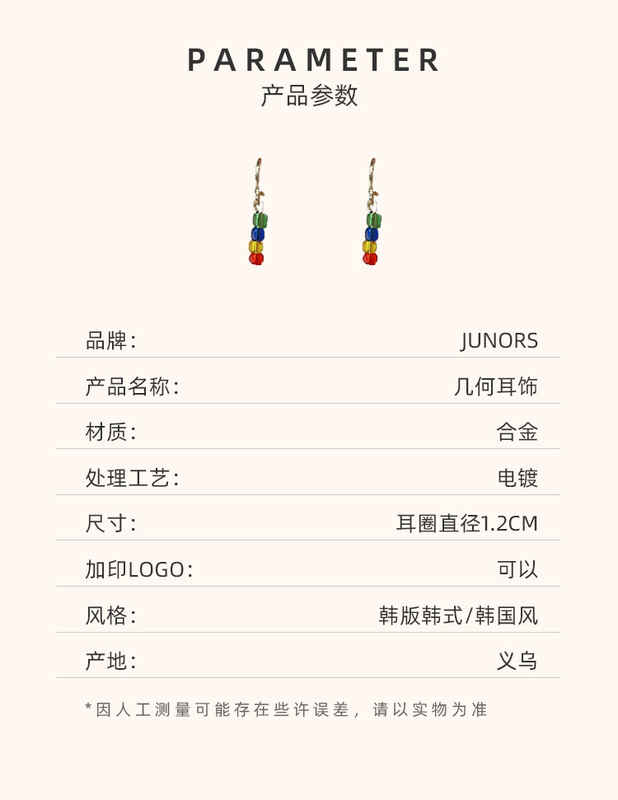 PARAMETER
产品参数

品牌: JUNORS

产品名称: 几何耳饰

材质: 合金

处理工艺: 电镀

尺寸: 耳圈直径1.2CM

加印LOGO: 可以

风格: 韩版韩式/韩国风

产地: 义乌

*因人工测量可能存在些许误差，请以实物为准